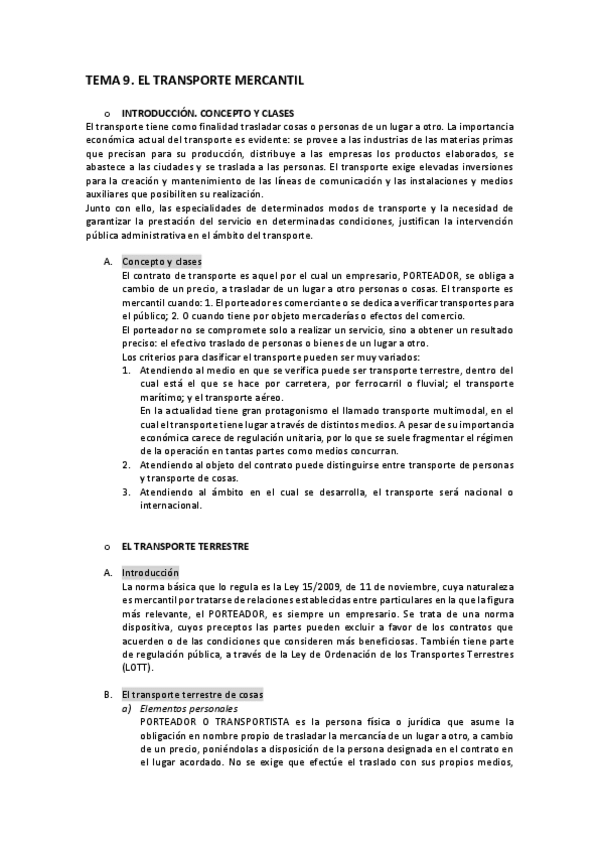 TEMA 9. EL TRANSPORTE MERCANTIL

o INTRODUCCIÓN. CONCEPTO Y CLASES

El transporte tiene como finalidad trasladar cosas o personas de un lugar a otro. La importancia económica actual del transporte es evidente: se provee a las industrias de las materias primas que precisan para su producción, distribuye a las empresas los productos elaborados, se abastece a las ciudades y se traslada a las personas. El transporte exige elevadas inversiones para la creación y mantenimiento de las líneas de comunicación y las instalaciones y medios auxiliares que posibiliten su realización.

Junto con ello, las especialidades de determinados modos de transporte y la necesidad de garantizar la prestación del servicio en determinadas condiciones, justifican la intervención pública administrativa en el ámbito del transporte.

A. Concepto y clases

El contrato de transporte es aquel por el cual un empresario, PORTEADOR, se obliga a cambio de un precio, a trasladar de un lugar a otro personas o cosas. El transporte es mercantil cuando: 1. El porteador es comerciante o se dedica a verificar transportes para el público; 2. O cuando tiene por objeto mercaderías o efectos del comercio.

El porteador no se compromete solo a realizar un servicio, sino a obtener un resultado preciso: el efectivo traslado de personas o bienes de un lugar a otro.

Los criterios para clasificar el transporte pueden ser muy variados:

1. Atendiendo al medio en que se verifica puede ser transporte terrestre, dentro del cual está el que se hace por carretera, por ferrocarril o fluvial; el transporte marítimo; y el transporte aéreo.
En la actualidad tiene gran protagonismo el llamado transporte multimodal, en el cual el transporte tiene lugar a través de distintos medios. A pesar de su importancia económica carece de regulación unitaria, por lo que se suele fragmentar el régimen de la operación en tantas partes como medios concurran.
2. Atendiendo al objeto del contrato puede distinguirse entre transporte de personas y transporte de cosas.
3. Atendiendo al ámbito en el cual se desarrolla, el transporte será nacional o internacional.

o EL TRANSPORTE TERRESTRE

A. Introducción

La norma básica que lo regula es la Ley 15/2009, de 11 de noviembre, cuya naturaleza es mercantil por tratarse de relaciones establecidas entre particulares en la que la figura más relevante, el PORTEADOR, es siempre un empresario. Se trata de una norma dispositiva, cuyos preceptos las partes pueden excluir a favor de los contratos que acuerden o de las condiciones que consideren más beneficiosas. También tiene parte de regulación pública, a través de la Ley de Ordenación de los Transportes Terrestres (LOTT).

B. El transporte terrestre de cosas

a) Elementos personales

PORTEADOR O TRANSPORTISTA es la persona física o jurídica que asume la obligación en nombre propio de trasladar la mercancía de un lugar a otro, a cambio de un precio, poniéndolas a disposición de la persona designada en el contrato en el lugar acordado. No se exige que efectúe el traslado con sus propios medios,